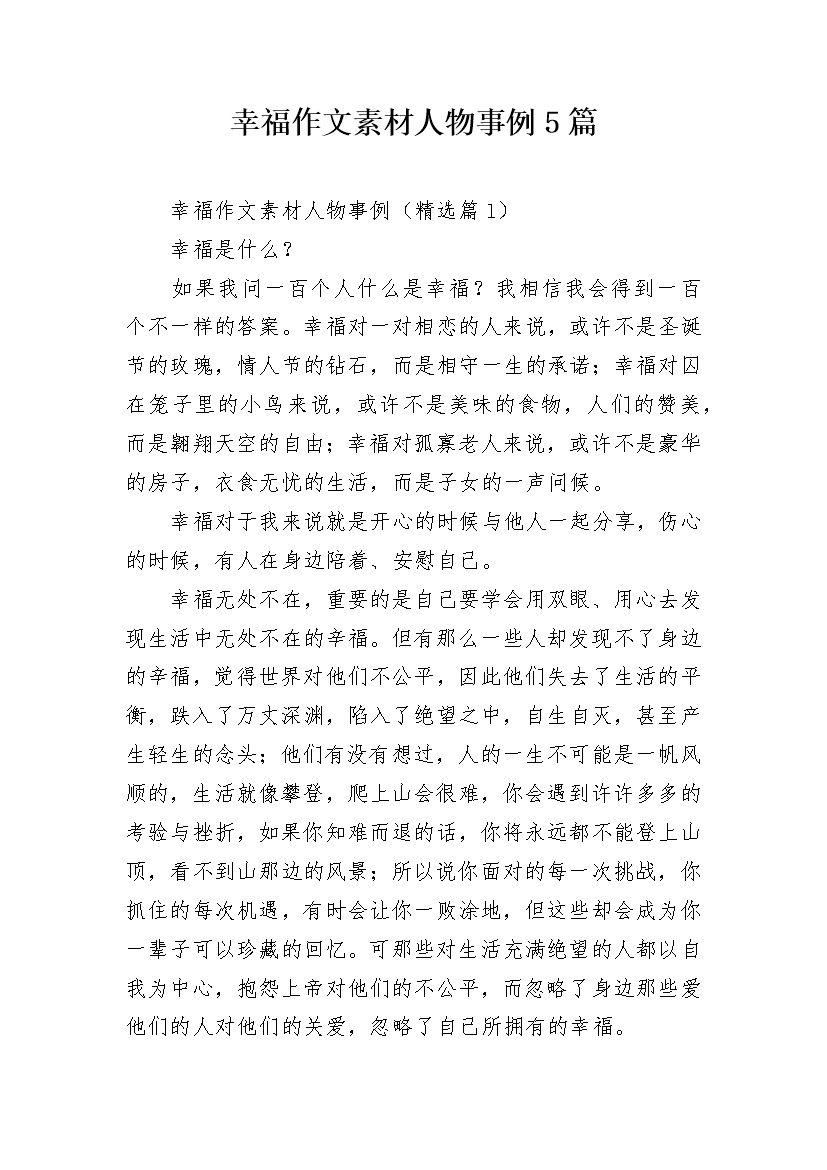 幸福作文素材人物事例5篇

幸福作文素材人物事例（精选篇1）

幸福是什么？

如果我问一百个人什么是幸福？我相信我会得到一百个不一样的答案。幸福对一对相恋的人来说，或许不是圣诞节的玫瑰，情人节的钻石，而是相守一生的承诺；幸福对囚在笼子里的小鸟来说，或许不是美味的食物，人们的赞美，而是翱翔天空的自由；幸福对孤寡老人来说，或许不是豪华的房子，衣食无忧的生活，而是子女的一声问候。

幸福对于我来说就是开心的时候与他人一起分享，伤心的时候，有人在身边陪着、安慰自己。

幸福无处不在，重要的是自己要学会用双眼、用心去发现生活中无处不在的幸福。但有那么一些人却发现不了身边的幸福，觉得世界对他们不公平，因此他们失去了生活的平衡，跌入了万丈深渊，陷入了绝望之中，自生自灭，甚至产生轻生的念头；他们有没有想过，人的一生不可能是一帆风顺的，生活就像攀登，爬上山会很难，你会遇到许许多多的考验与挫折，如果你知难而退的话，你将永远都不能登上山顶，看不到山那边的风景；所以说你面对的每一次挑战，你抓住的每次机遇，有时会让你一败涂地，但这些却会成为你一辈子可以珍藏的回忆。可那些对生活充满绝望的人都以自我为中心，抱怨上帝对他们的不公平，而忽略了身边那些爱他们的人对他们的关爱，忽略了自己所拥有的幸福。